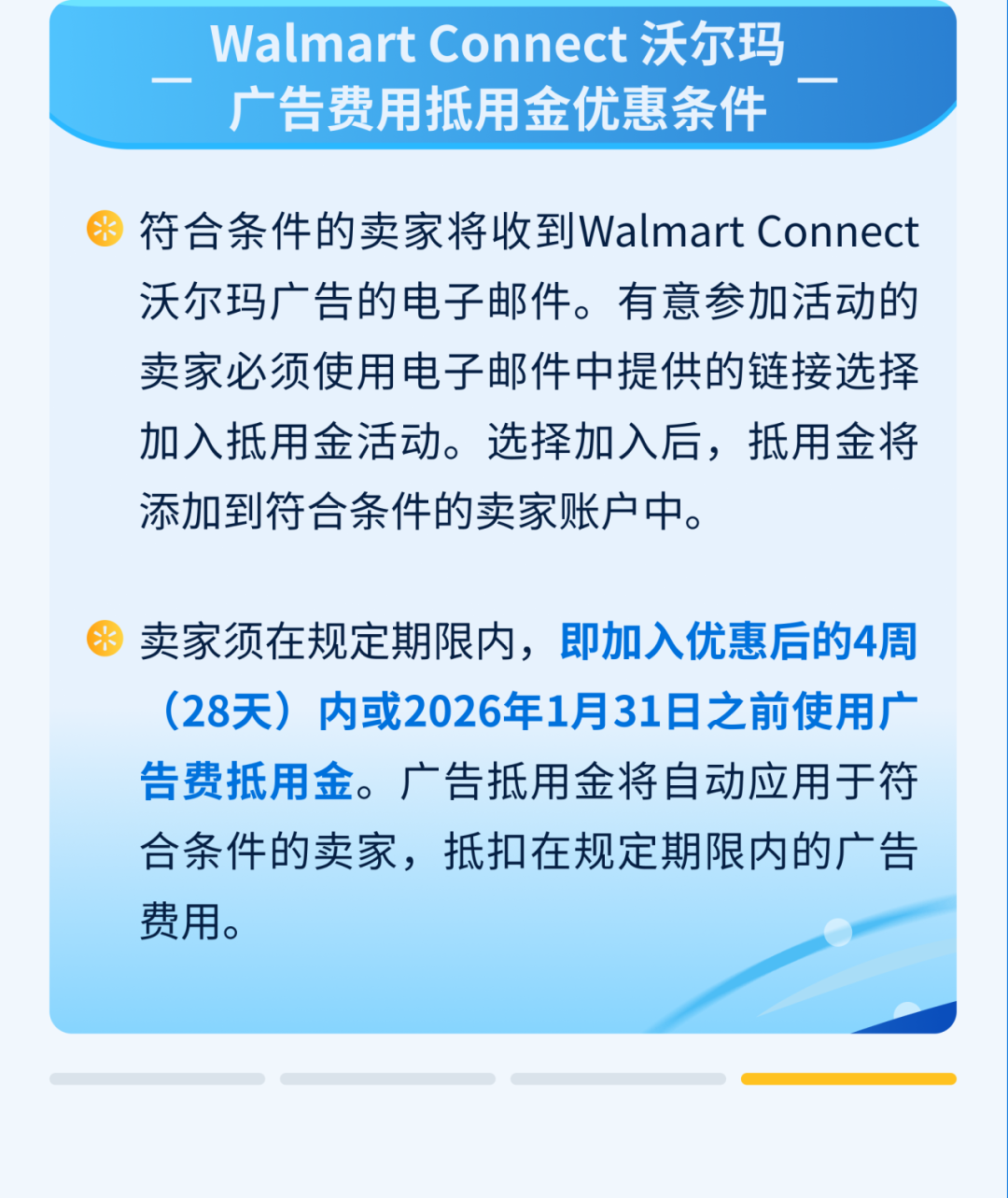 Walmart Connect 沃尔玛
广告费用抵用金优惠条件

符合条件的卖家将收到Walmart Connect沃尔玛广告的电子邮件。有意参加活动的卖家必须使用电子邮件中提供的链接选择加入抵用金活动。选择加入后，抵用金将添加到符合条件的卖家账户中。

卖家须在规定期限内，即加入优惠后的4周（28天）内或2026年1月31日之前使用广告费抵用金。广告抵用金将自动应用于符合条件的卖家，抵扣在规定期限内的广告费用。